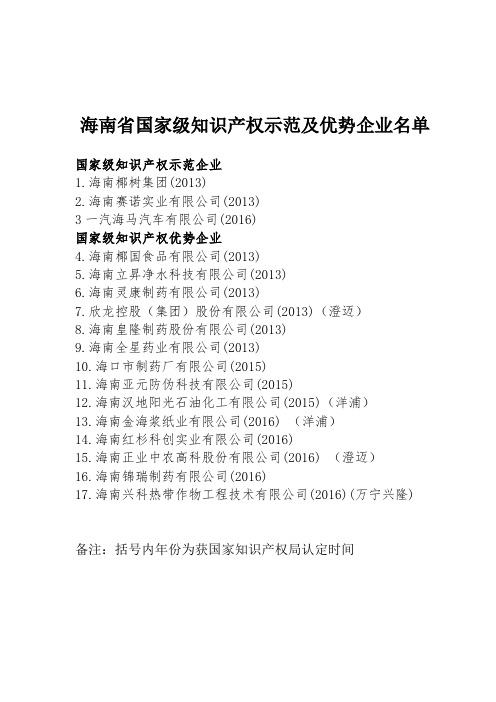 海南省国家级知识产权示范及优势企业名单

国家级知识产权示范企业
1.海南椰树集团(2013)
2.海南赛诺实业有限公司(2013)
3 一汽海马汽车有限公司(2016)
国家级知识产权优势企业
4.海南椰国食品有限公司(2013)
5.海南立昇净水科技有限公司(2013)
6.海南灵康制药有限公司(2013)
7.欣龙控股（集团）股份有限公司(2013)（澄迈）
8.海南皇隆制药股份有限公司(2013)
9.海南全星药业有限公司(2013)
10.海口市制药厂有限公司(2015)
11.海南亚元防伪科技有限公司(2015)
12.海南汉地阳光石油化工有限公司(2015)（洋浦）
13.海南金海浆纸业有限公司(2016) （洋浦）
14.海南红杉科创实业有限公司(2016)
15.海南正业中农高科股份有限公司(2016) （澄迈）
16.海南锦瑞制药有限公司(2016)
17.海南兴科热带作物工程技术有限公司(2016)(万宁兴隆)

备注：括号内年份为获国家知识产权局认定时间